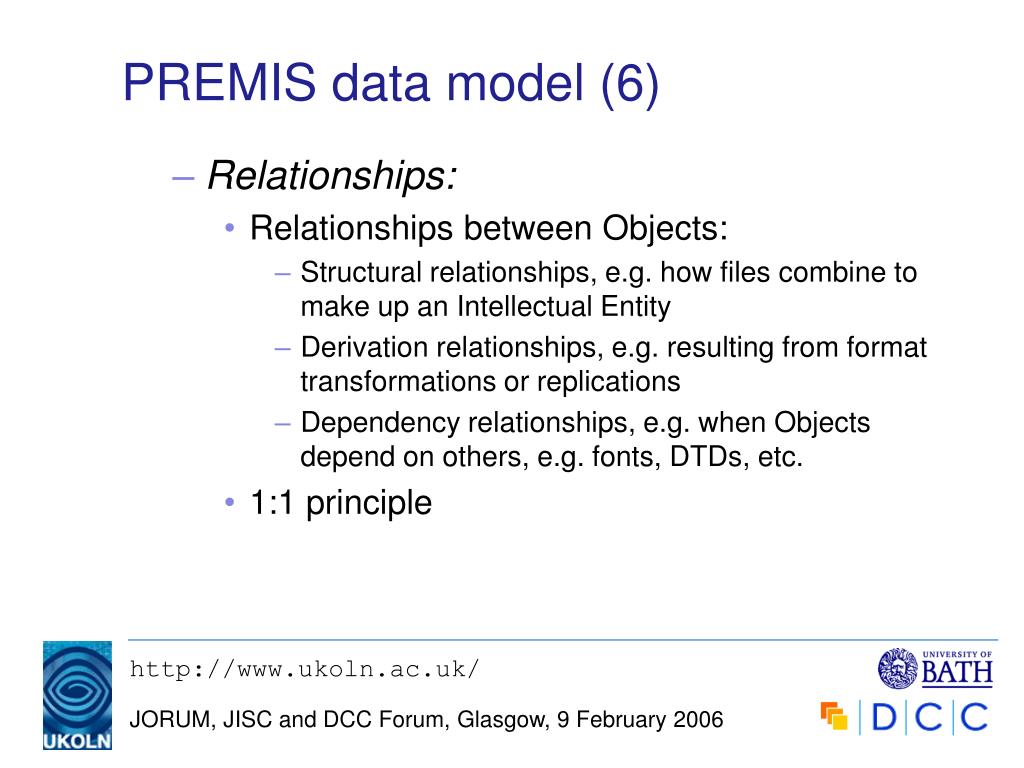 PREMIS data model (6)

– Relationships:

• Relationships between Objects:

– Structural relationships, e.g. how files combine to make up an Intellectual Entity

– Derivation relationships, e.g. resulting from format transformations or replications

– Dependency relationships, e.g. when Objects depend on others, e.g. fonts, DTDs, etc.

• 1:1 principle

UKOLN

http://www.ukoln.ac.uk/

JORUM, JISC and DCC Forum, Glasgow, 9 February 2006

UNIVERSITY OF BATH

DCC